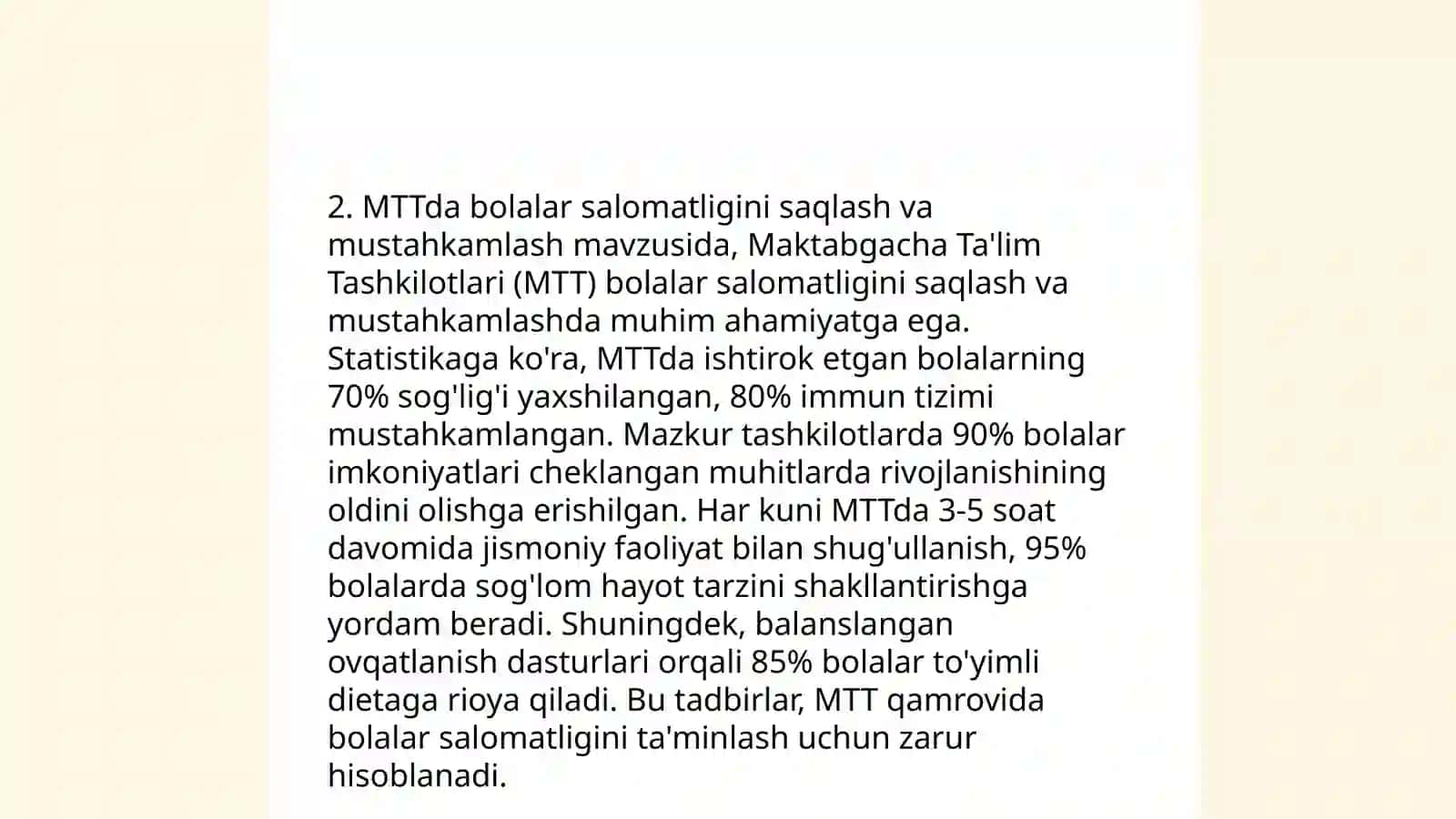 2. MTTda bolalar salomatligini saqlash va mustahkamlash mavzusida, Maktabgacha Ta'lim Tashkilotlari (MTT) bolalar salomatligini saqlash va mustahkamlashda muhim ahamiyatga ega. Statistikaga ko'ra, MTTda ishtirok etgan bolalarning 70% sog'lig'i yaxshilangan, 80% immun tizimi mustahkamlangan. Mazkur tashkilotlarda 90% bolalar imkoniyatlari cheklangan muhitlarda rivojlanishining oldini olishga erishilgan. Har kuni MTTda 3-5 soat davomida jismoniy faoliyat bilan shug'ullanish, 95% bolalarda sog'lom hayot tarzini shakllantirishga yordam beradi. Shuningdek, balanslangan ovqatlanish dasturlari orqali 85% bolalar to'yimli dietaga rioya qiladi. Bu tadbirlar, MTT qamrovida bolalar salomatligini ta'minlash uchun zarur hisoblanadi.